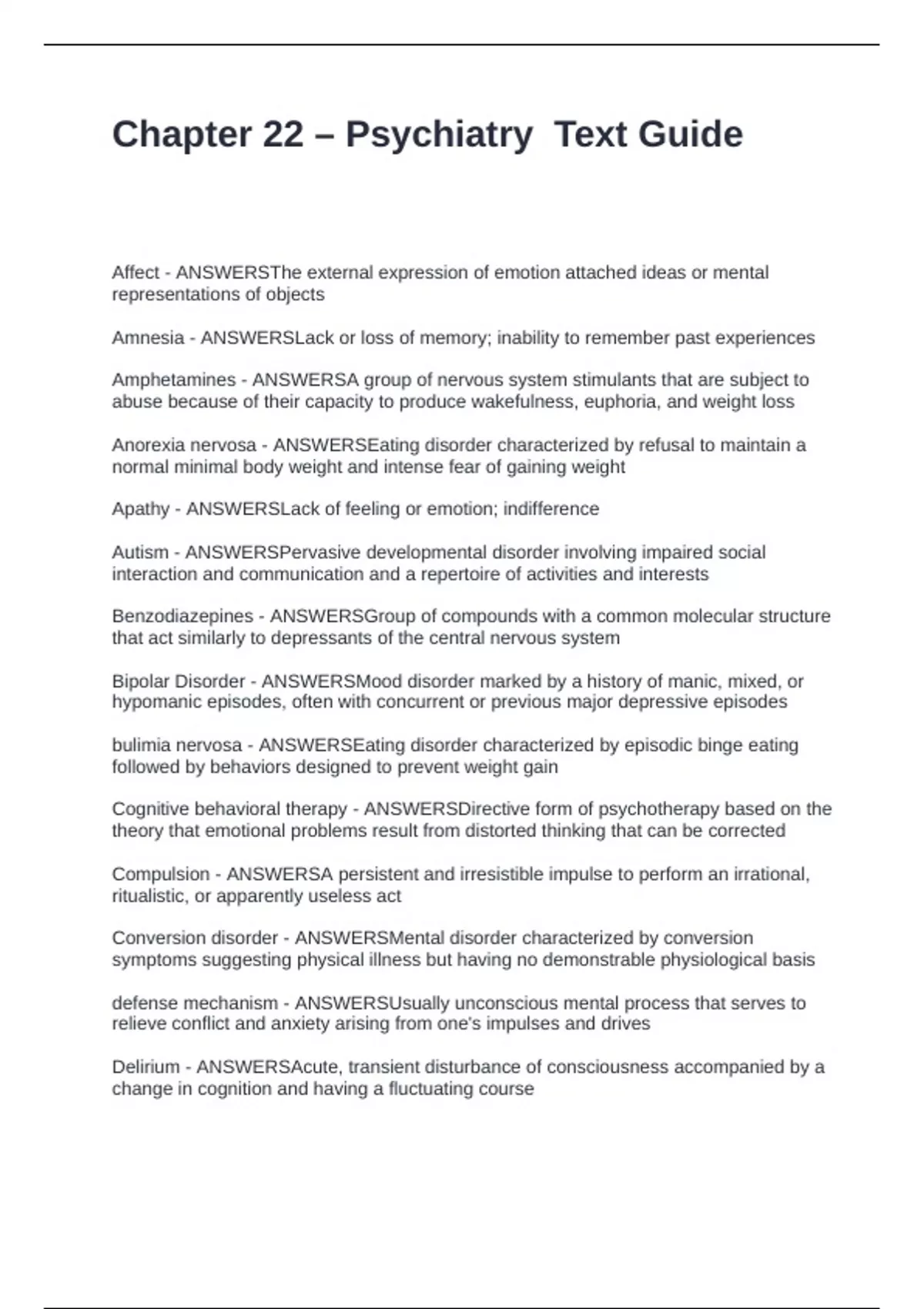 Chapter 22 – Psychiatry  Text Guide

Affect - ANSWERSThe external expression of emotion attached ideas or mental representations of objects

Amnesia - ANSWERSLack or loss of memory; inability to remember past experiences

Amphetamines - ANSWERSA group of nervous system stimulants that are subject to abuse because of their capacity to produce wakefulness, euphoria, and weight loss

Anorexia nervosa - ANSWERSEating disorder characterized by refusal to maintain a normal minimal body weight and intense fear of gaining weight

Apathy - ANSWERSLack of feeling or emotion; indifference

Autism - ANSWERSPervasive developmental disorder involving impaired social interaction and communication and a repertoire of activities and interests

Benzodiazepines - ANSWERSGroup of compounds with a common molecular structure that act similarly to depressants of the central nervous system

Bipolar Disorder - ANSWERSMood disorder marked by a history of manic, mixed, or hypomanic episodes, often with concurrent or previous major depressive episodes

bulimia nervosa - ANSWERSEating disorder characterized by episodic binge eating followed by behaviors designed to prevent weight gain

Cognitive behavioral therapy - ANSWERSDirective form of psychotherapy based on the theory that emotional problems result from distorted thinking that can be corrected

Compulsion - ANSWERSA persistent and irresistible impulse to perform an irrational, ritualistic, or apparently useless act

Conversion disorder - ANSWERSMental disorder characterized by conversion symptoms suggesting physical illness but having no demonstrable physiological basis

defense mechanism - ANSWERSUsually unconscious mental process that serves to relieve conflict and anxiety arising from one's impulses and drives

Delirium - ANSWERSAcute, transient disturbance of consciousness accompanied by a change in cognition and having a fluctuating course